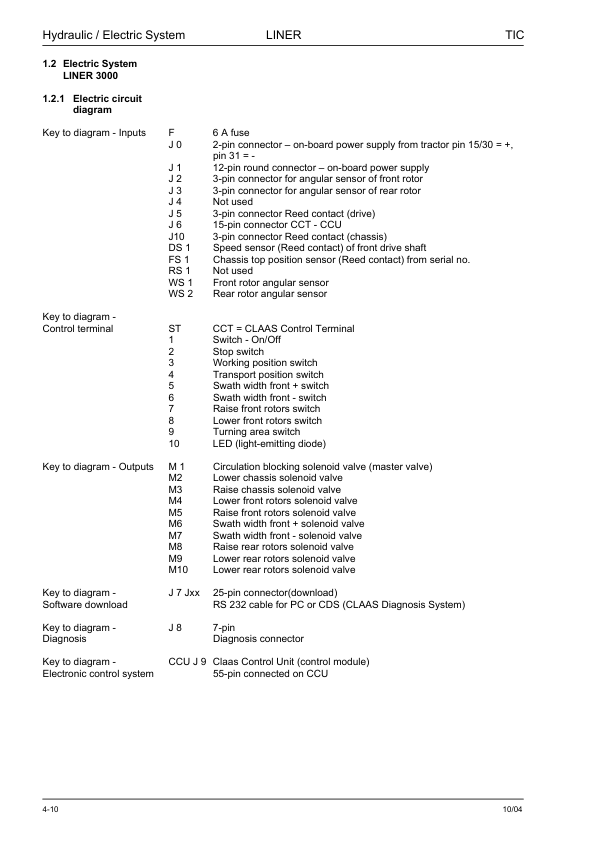 Hydraulic / Electric System LINER TIC

1.2 Electric System
LINER 3000

1.2.1 Electric circuit diagram

| | | |
|---|---|---|
| Key to diagram - Inputs | F | 6 A fuse |
| | J 0 | 2-pin connector – on-board power supply from tractor pin 15/30 = +, pin 31 = - |
| | J 1 | 12-pin round connector – on-board power supply |
| | J 2 | 3-pin connector for angular sensor of front rotor |
| | J 3 | 3-pin connector for angular sensor of rear rotor |
| | J 4 | Not used |
| | J 5 | 3-pin connector Reed contact (drive) |
| | J 6 | 15-pin connector CCT - CCU |
| | J10 | 3-pin connector Reed contact (chassis) |
| | DS 1 | Speed sensor (Reed contact) of front drive shaft |
| | FS 1 | Chassis top position sensor (Reed contact) from serial no. |
| | RS 1 | Not used |
| | WS 1 | Front rotor angular sensor |
| | WS 2 | Rear rotor angular sensor |
| Key to diagram - Control terminal | ST | CCT = CLAAS Control Terminal |
| | 1 | Switch - On/Off |
| | 2 | Stop switch |
| | 3 | Working position switch |
| | 4 | Transport position switch |
| | 5 | Swath width front + switch |
| | 6 | Swath width front - switch |
| | 7 | Raise front rotors switch |
| | 8 | Lower front rotors switch |
| | 9 | Turning area switch |
| | 10 | LED (light-emitting diode) |
| Key to diagram - Outputs | M 1 | Circulation blocking solenoid valve (master valve) |
| | M2 | Lower chassis solenoid valve |
| | M3 | Raise chassis solenoid valve |
| | M4 | Lower front rotors solenoid valve |
| | M5 | Raise front rotors solenoid valve |
| | M6 | Swath width front + solenoid valve |
| | M7 | Swath width front - solenoid valve |
| | M8 | Raise rear rotors solenoid valve |
| | M9 | Lower rear rotors solenoid valve |
| | M10 | Lower rear rotors solenoid valve |
| Key to diagram - Software download | J 7 Jxx | 25-pin connector(download) RS 232 cable for PC or CDS (CLAAS Diagnosis System) |
| Key to diagram - Diagnosis | J 8 | 7-pin Diagnosis connector |
| Key to diagram - Electronic control system | CCU J 9 | Claas Control Unit (control module) 55-pin connected on CCU |

4-10 10/04